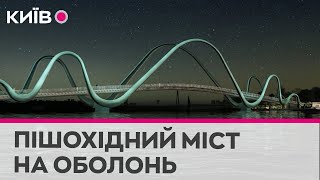 КИЇВ

ПІШОХІДНИЙ МІСТ НА ОБОЛОНЬ